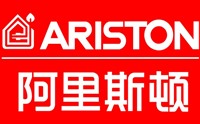 ARISTON

阿里斯顿